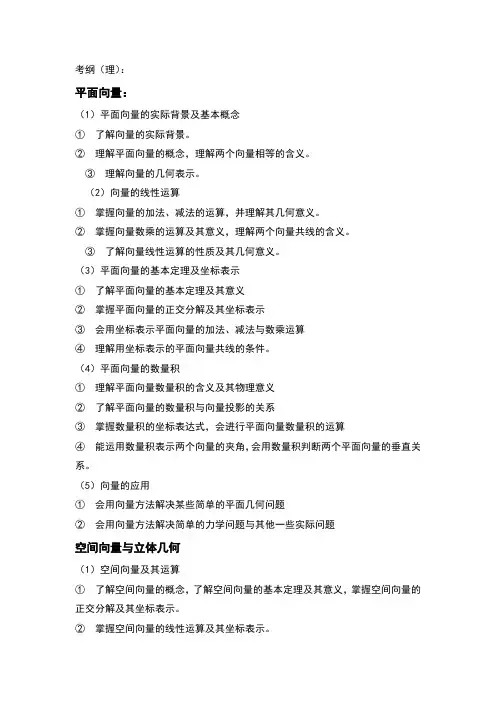 考纲（理）：

平面向量：

（1）平面向量的实际背景及基本概念

① 了解向量的实际背景。

② 理解平面向量的概念，理解两个向量相等的含义。

③ 理解向量的几何表示。

（2）向量的线性运算

① 掌握向量的加法、减法的运算，并理解其几何意义。

② 掌握向量数乘的运算及其意义，理解两个向量共线的含义。

③ 了解向量线性运算的性质及其几何意义。

（3）平面向量的基本定理及坐标表示

① 了解平面向量的基本定理及其意义

② 掌握平面向量的正交分解及其坐标表示

③ 会用坐标表示平面向量的加法、减法与数乘运算

④ 理解用坐标表示的平面向量共线的条件。

（4）平面向量的数量积

① 理解平面向量数量积的含义及其物理意义

② 了解平面向量的数量积与向量投影的关系

③ 掌握数量积的坐标表达式，会进行平面向量数量积的运算

④ 能运用数量积表示两个向量的夹角，会用数量积判断两个平面向量的垂直关系。

（5）向量的应用

① 会用向量方法解决某些简单的平面几何问题

② 会用向量方法解决简单的力学问题与其他一些实际问题

空间向量与立体几何

（1）空间向量及其运算

① 了解空间向量的概念，了解空间向量的基本定理及其意义，掌握空间向量的正交分解及其坐标表示。

② 掌握空间向量的线性运算及其坐标表示。